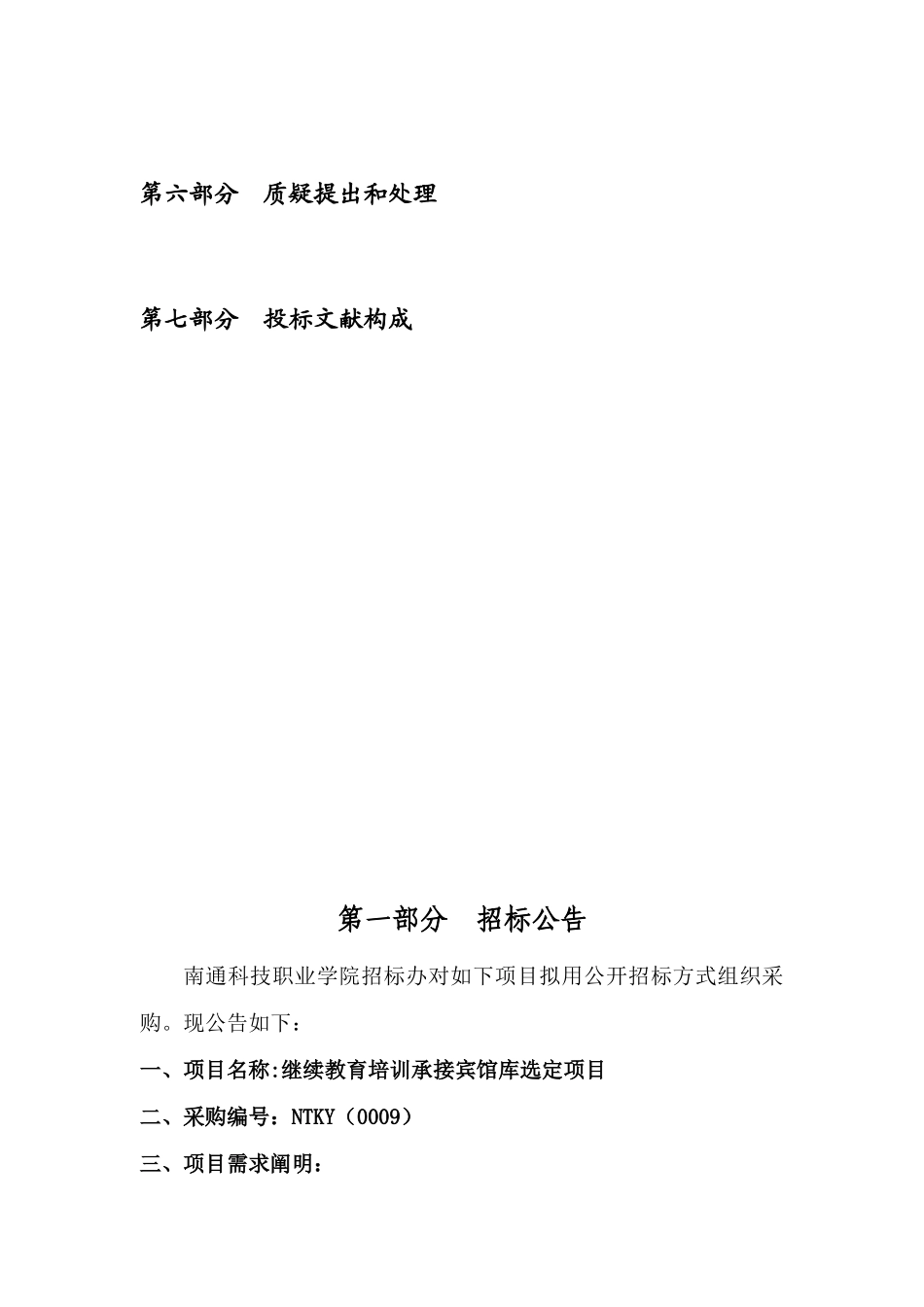 第六部分　质疑提出和处理

第七部分　投标文献构成

第一部分　招标公告

南通科技职业学院招标办对如下项目拟用公开招标方式组织采购。现公告如下：

一、项目名称:继续教育培训承接宾馆库选定项目

二、采购编号：NTKY（0009）

三、项目需求阐明：